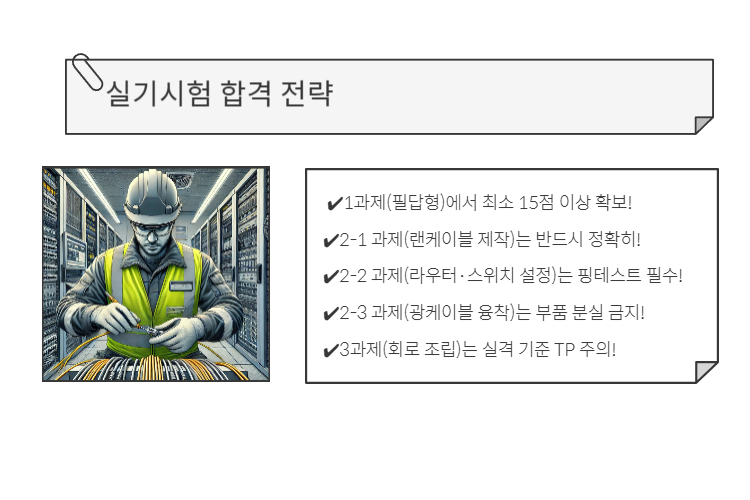 실기시험 합격 전략

✔1과제(필답형)에서 최소 15점 이상 확보!

✔2-1 과제(랜케이블 제작)는 반드시 정확히!

✔2-2 과제(라우터·스위치 설정)는 핑테스트 필수!

✔2-3 과제(광케이블 융착)는 부품 분실 금지!

✔3과제(회로 조립)는 실격 기준 TP 주의!